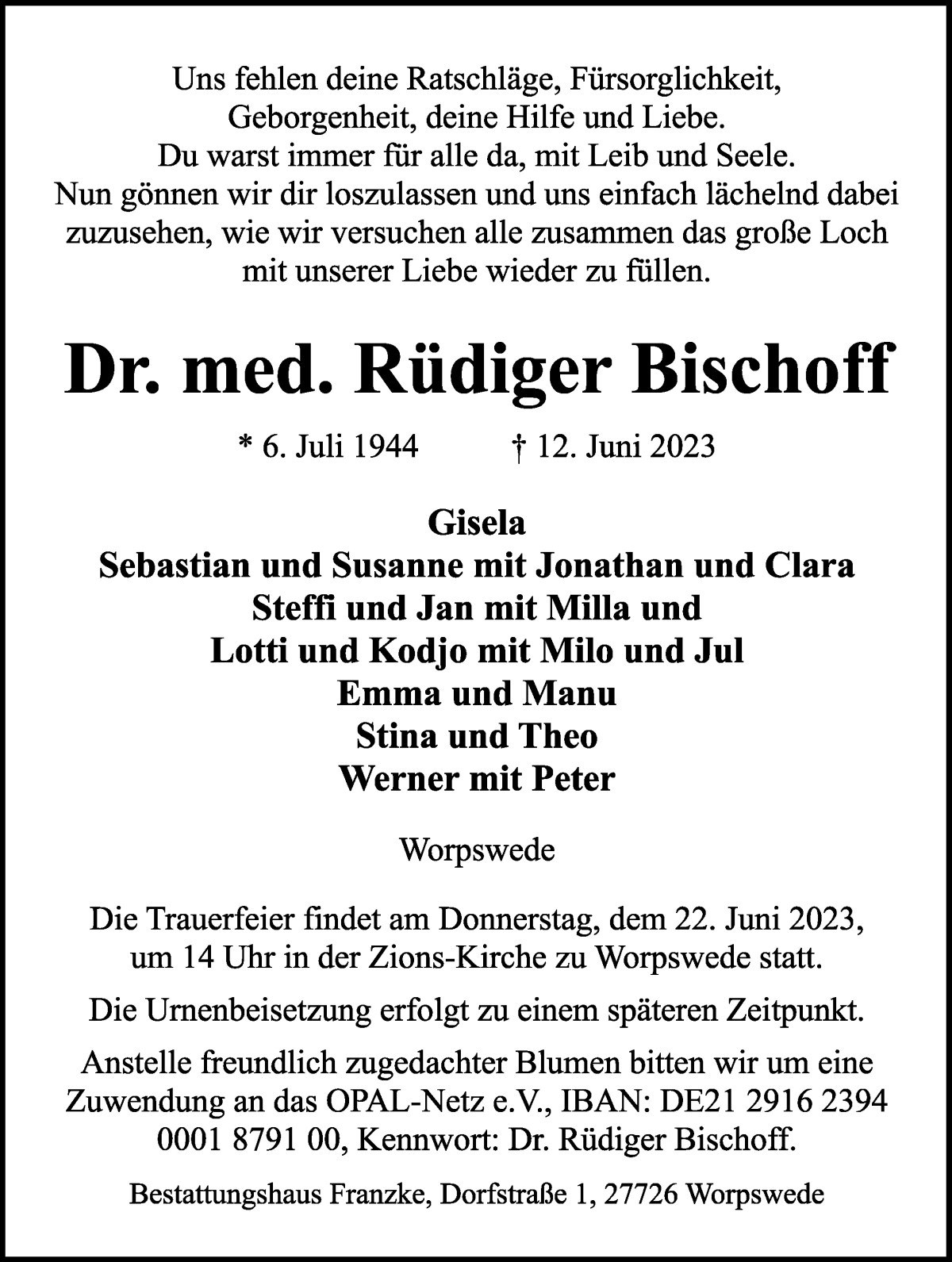 Uns fehlen deine Ratschläge, Fürsorglichkeit, Geborgenheit, deine Hilfe und Liebe. Du warst immer für alle da, mit Leib und Seele. Nun gönnen wir dir loszulassen und uns einfach lächelnd dabei zuzusehen, wie wir versuchen alle zusammen das große Loch mit unserer Liebe wieder zu füllen.

Dr. med. Rüdiger Bischoff

* 6. Juli 1944 † 12. Juni 2023

Gisela
Sebastian und Susanne mit Jonathan und Clara
Steffi und Jan mit Milla und
Lotti und Kodjo mit Milo und Jul
Emma und Manu
Stina und Theo
Werner mit Peter

Worpswede

Die Trauerfeier findet am Donnerstag, dem 22. Juni 2023, um 14 Uhr in der Zions-Kirche zu Worpswede statt.

Die Urnenbeisetzung erfolgt zu einem späteren Zeitpunkt.

Anstelle freundlich zugedachter Blumen bitten wir um eine Zuwendung an das OPAL-Netz e.V., IBAN: DE21 2916 2394 0001 8791 00, Kennwort: Dr. Rüdiger Bischoff.

Bestattungshaus Franzke, Dorfstraße 1, 27726 Worpswede